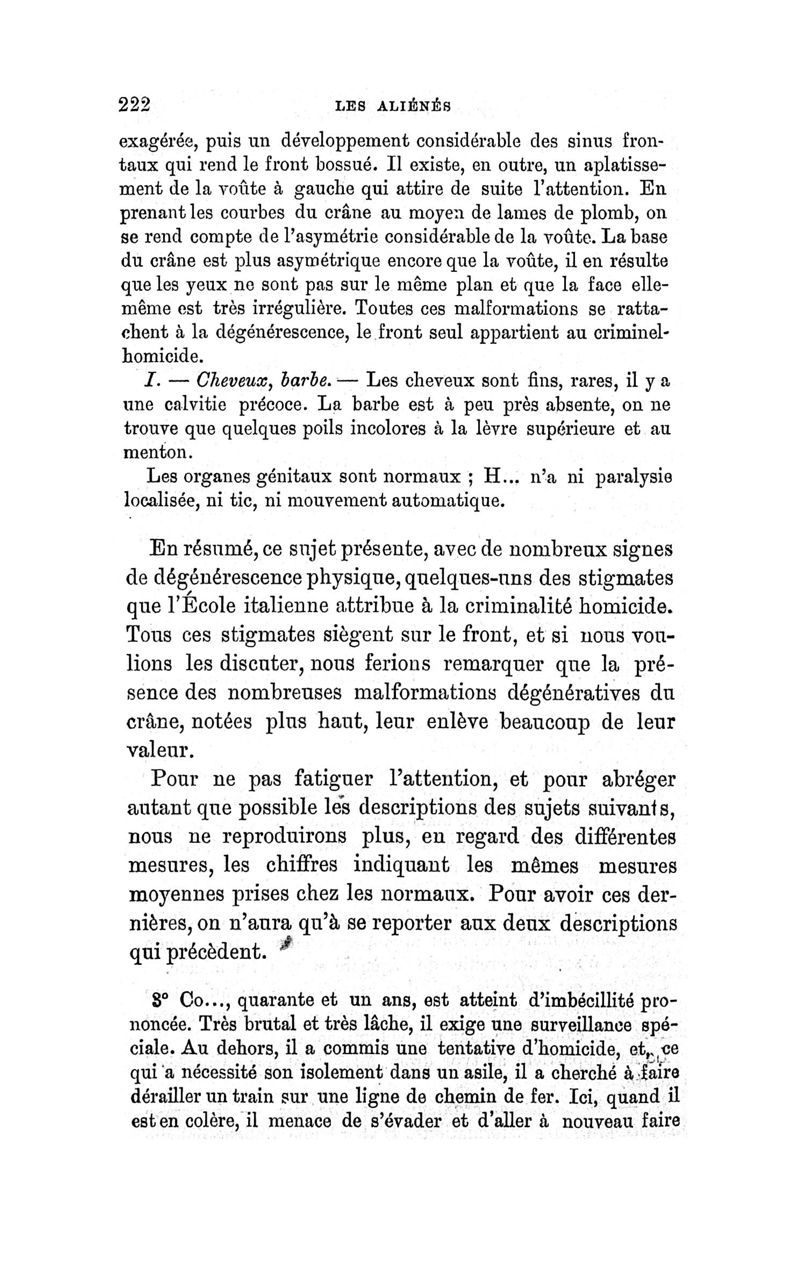 222 LES ALIÉNÉS

exagérée, puis un développement considérable des sinus frontaux qui rend le front bossué. Il existe, en outre, un aplatissement de la voûte à gauche qui attire de suite l'attention. En prenant les courbes du crâne au moyen de lames de plomb, on se rend compte de l'asymétrie considérable de la voûte. La base du crâne est plus asymétrique encore que la voûte, il en résulte que les yeux ne sont pas sur le même plan et que la face elle-même est très irrégulière. Toutes ces malformations se rattachent à la dégénérescence, le front seul appartient au criminel-homicide.

I. — Cheveux, barbe. — Les cheveux sont fins, rares, il y a une calvitie précoce. La barbe est à peu près absente, on ne trouve que quelques poils incolores à la lèvre supérieure et au menton.

Les organes génitaux sont normaux ; H... n'a ni paralysie localisée, ni tic, ni mouvement automatique.

En résumé, ce sujet présente, avec de nombreux signes de dégénérescence physique, quelques-uns des stigmates que l'École italienne attribue à la criminalité homicide. Tous ces stigmates siègent sur le front, et si nous voulions les discuter, nous ferions remarquer que la présence des nombreuses malformations dégénératives du crâne, notées plus haut, leur enlève beaucoup de leur valeur.

Pour ne pas fatiguer l'attention, et pour abréger autant que possible les descriptions des sujets suivants, nous ne reproduirons plus, en regard des différentes mesures, les chiffres indiquant les mêmes mesures moyennes prises chez les normaux. Pour avoir ces dernières, on n'aura qu'à se reporter aux deux descriptions qui précèdent.

3° Co..., quarante et un ans, est atteint d'imbécillité prononcée. Très brutal et très lâche, il exige une surveillance spéciale. Au dehors, il a commis une tentative d'homicide, et, ce qui a nécessité son isolement dans un asile, il a cherché à faire dérailler un train sur une ligne de chemin de fer. Ici, quand il est en colère, il menace de s'évader et d'aller à nouveau faire